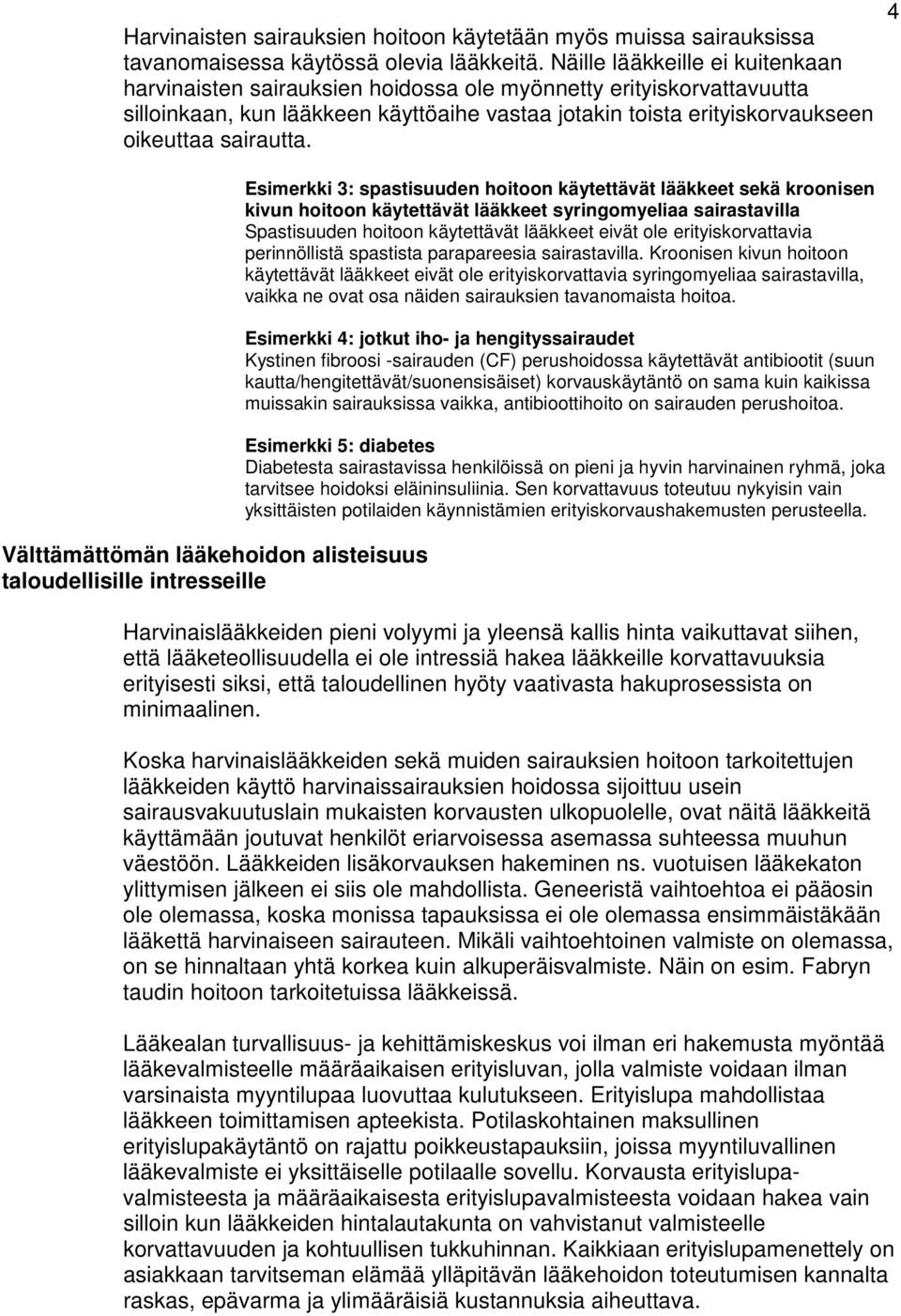 4

Harvinaisten sairauksien hoitoon käytetään myös muissa sairauksissa tavanomaisessa käytössä olevia lääkkeitä. Näille lääkkeille ei kuitenkaan harvinaisten sairauksien hoidossa ole myönnetty erityiskorvattavuutta silloinkaan, kun lääkkeen käyttöaihe vastaa jotakin toista erityiskorvaukseen oikeuttaa sairautta.

Esimerkki 3: spastisuuden hoitoon käytettävät lääkkeet sekä kroonisen kivun hoitoon käytettävät lääkkeet syringomyeliaa sairastavilla
Spastisuuden hoitoon käytettävät lääkkeet eivät ole erityiskorvattavia perinnöllistä spastista parapareesia sairastavilla. Kroonisen kivun hoitoon käytettävät lääkkeet eivät ole erityiskorvattavia syringomyeliaa sairastavilla, vaikka ne ovat osa näiden sairauksien tavanomaista hoitoa.

Esimerkki 4: jotkut iho- ja hengityssairaudet
Kystinen fibroosi -sairauden (CF) perushoidossa käytettävät antibiootit (suun kautta/hengitettävät/suonensisäiset) korvauskäytäntö on sama kuin kaikissa muissakin sairauksissa vaikka, antibioottihoito on sairauden perushoitoa.

Esimerkki 5: diabetes
Diabetesta sairastavissa henkilöissä on pieni ja hyvin harvinainen ryhmä, joka tarvitsee hoidoksi eläininsuliinia. Sen korvattavuus toteutuu nykyisin vain yksittäisten potilaiden käynnistämien erityiskorvaushakemusten perusteella.

Välttämättömän lääkehoidon alisteisuus taloudellisille intresseille

Harvinaislääkkeiden pieni volyymi ja yleensä kallis hinta vaikuttavat siihen, että lääketeollisuudella ei ole intressiä hakea lääkkeille korvattavuuksia erityisesti siksi, että taloudellinen hyöty vaativasta hakuprosessista on minimaalinen.

Koska harvinaislääkkeiden sekä muiden sairauksien hoitoon tarkoitettujen lääkkeiden käyttö harvinaissairauksien hoidossa sijoittuu usein sairausvakuutuslain mukaisten korvausten ulkopuolelle, ovat näitä lääkkeitä käyttämään joutuvat henkilöt eriarvoisessa asemassa suhteessa muuhun väestöön. Lääkkeiden lisäkorvauksen hakeminen ns. vuotuisen lääkekaton ylittymisen jälkeen ei siis ole mahdollista. Geneeristä vaihtoehtoa ei pääosin ole olemassa, koska monissa tapauksissa ei ole olemassa ensimmäistäkään lääkettä harvinaiseen sairauteen. Mikäli vaihtoehtoinen valmiste on olemassa, on se hinnaltaan yhtä korkea kuin alkuperäisvalmiste. Näin on esim. Fabryn taudin hoitoon tarkoitetuissa lääkkeissä.

Lääkealan turvallisuus- ja kehittämiskeskus voi ilman eri hakemusta myöntää lääkevalmisteelle määräaikaisen erityisluvan, jolla valmiste voidaan ilman varsinaista myyntilupaa luovuttaa kulutukseen. Erityislupa mahdollistaa lääkkeen toimittamisen apteekista. Potilaskohtainen maksullinen erityislupakäytäntö on rajattu poikkeustapauksiin, joissa myyntiluvallinen lääkevalmiste ei yksittäiselle potilaalle sovellu. Korvausta erityislupavalmisteesta ja määräaikaisesta erityislupavalmisteesta voidaan hakea vain silloin kun lääkkeiden hintalautakunta on vahvistanut valmisteelle korvattavuuden ja kohtuullisen tukkuhinnan. Kaikkiaan erityislupamenettely on asiakkaan tarvitseman elämää ylläpitävän lääkehoidon toteutumisen kannalta raskas, epävarma ja ylimääräisiä kustannuksia aiheuttava.